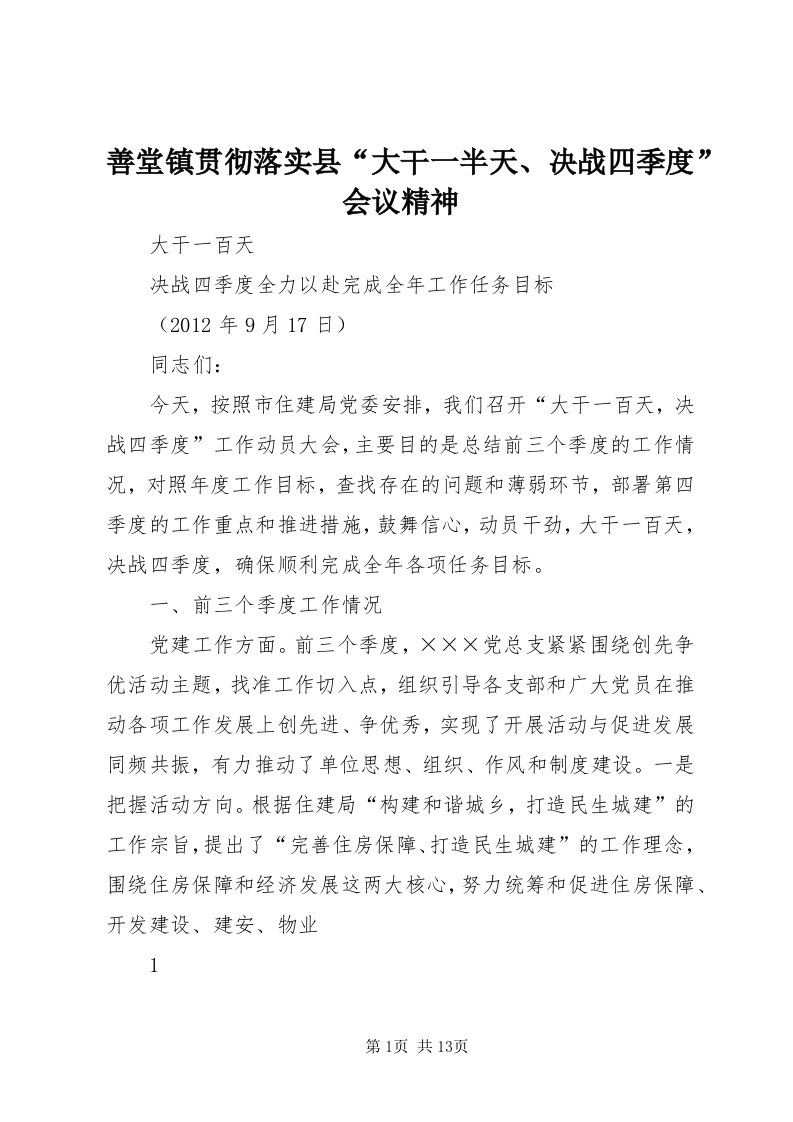 善堂镇贯彻落实县“大干一半天、决战四季度”会议精神

大干一百天

决战四季度全力以赴完成全年工作任务目标

（2012 年 9 月 17 日）

同志们：

今天，按照市住建局党委安排，我们召开“大干一百天，决战四季度”工作动员大会，主要目的是总结前三个季度的工作情况，对照年度工作目标，查找存在的问题和薄弱环节，部署第四季度的工作重点和推进措施，鼓舞信心，动员干劲，大干一百天，决战四季度，确保顺利完成全年各项任务目标。

一、前三个季度工作情况

党建工作方面。前三个季度，×××党总支紧紧围绕创先争优活动主题，找准工作切入点，组织引导各支部和广大党员在推动各项工作发展上创先进、争优秀，实现了开展活动与促进发展同频共振，有力推动了单位思想、组织、作风和制度建设。一是把握活动方向。根据住建局“构建和谐城乡，打造民生城建”的工作宗旨，提出了“完善住房保障、打造民生城建”的工作理念，围绕住房保障和经济发展这两大核心，努力统筹和促进住房保障、开发建设、建安、物业

1

第1页 共13页